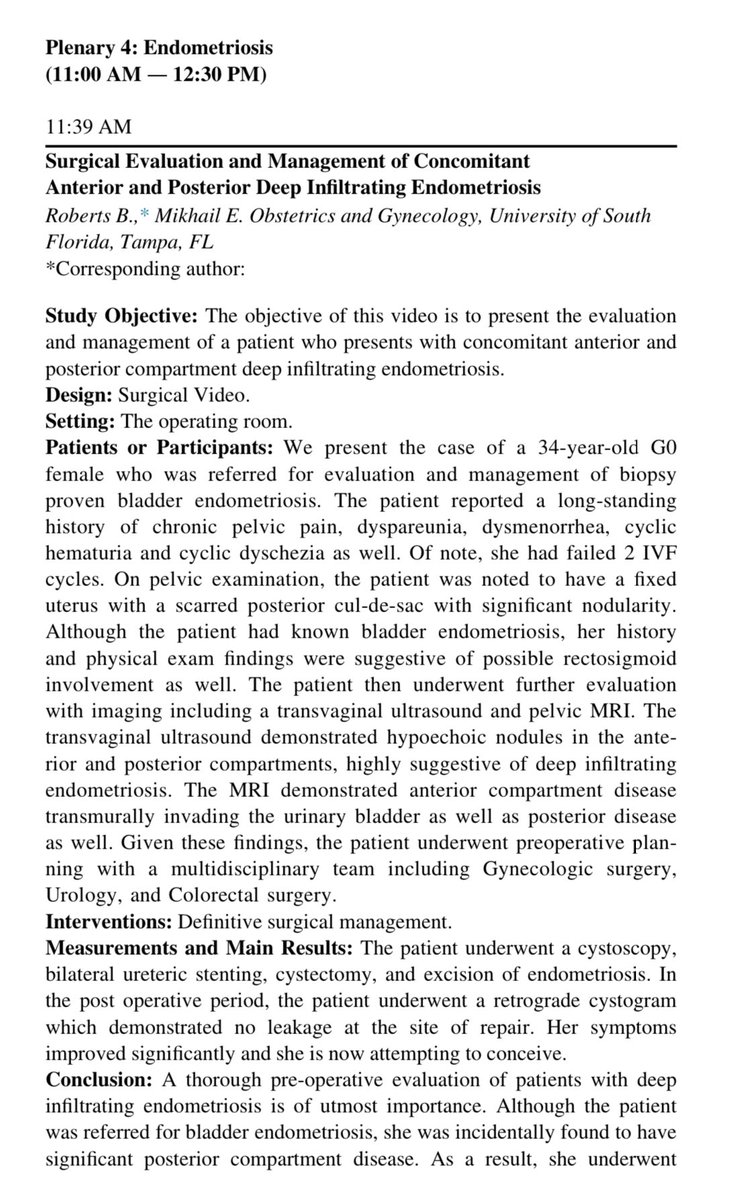 Plenary 4: Endometriosis
(11:00 AM — 12:30 PM)

11:39 AM

Surgical Evaluation and Management of Concomitant Anterior and Posterior Deep Infiltrating Endometriosis
Roberts B.,* Mikhail E. Obstetrics and Gynecology, University of South Florida, Tampa, FL
*Corresponding author:

Study Objective: The objective of this video is to present the evaluation and management of a patient who presents with concomitant anterior and posterior compartment deep infiltrating endometriosis.
Design: Surgical Video.
Setting: The operating room.
Patients or Participants: We present the case of a 34-year-old G0 female who was referred for evaluation and management of biopsy proven bladder endometriosis. The patient reported a long-standing history of chronic pelvic pain, dyspareunia, dysmenorrhea, cyclic hematuria and cyclic dyschezia as well. Of note, she had failed 2 IVF cycles. On pelvic examination, the patient was noted to have a fixed uterus with a scarred posterior cul-de-sac with significant nodularity. Although the patient had known bladder endometriosis, her history and physical exam findings were suggestive of possible rectosigmoid involvement as well. The patient then underwent further evaluation with imaging including a transvaginal ultrasound and pelvic MRI. The transvaginal ultrasound demonstrated hypoechoic nodules in the anterior and posterior compartments, highly suggestive of deep infiltrating endometriosis. The MRI demonstrated anterior compartment disease transmurally invading the urinary bladder as well as posterior disease as well. Given these findings, the patient underwent preoperative planning with a multidisciplinary team including Gynecologic surgery, Urology, and Colorectal surgery.
Interventions: Definitive surgical management.
Measurements and Main Results: The patient underwent a cystoscopy, bilateral ureteric stenting, cystectomy, and excision of endometriosis. In the post operative period, the patient underwent a retrograde cystogram which demonstrated no leakage at the site of repair. Her symptoms improved significantly and she is now attempting to conceive.
Conclusion: A thorough pre-operative evaluation of patients with deep infiltrating endometriosis is of utmost importance. Although the patient was referred for bladder endometriosis, she was incidentally found to have significant posterior compartment disease. As a result, she underwent